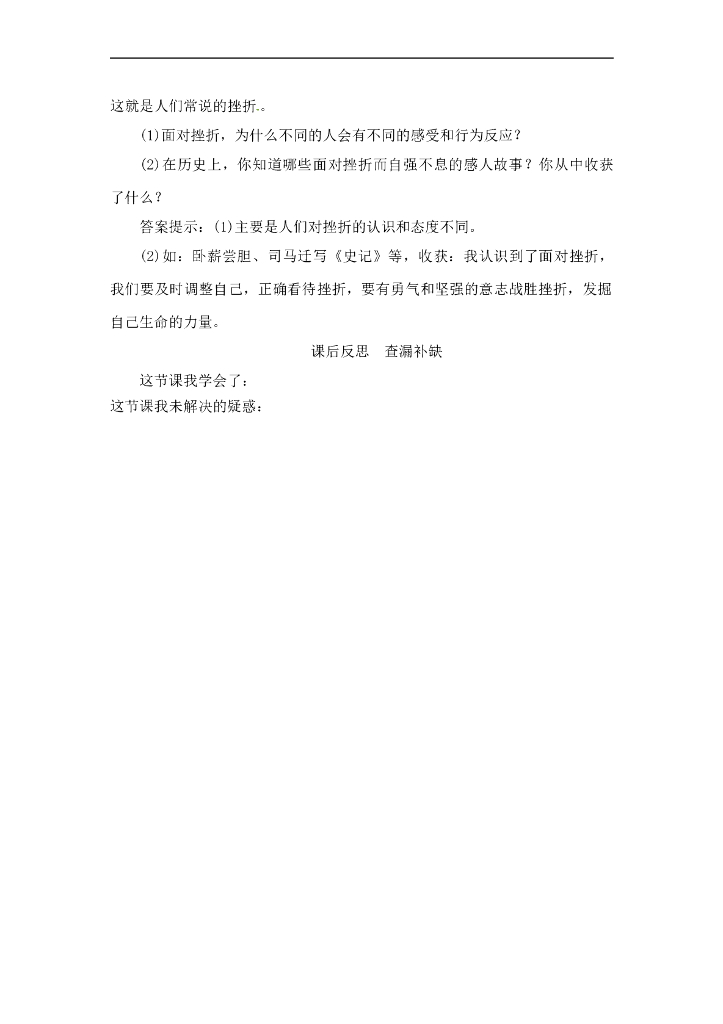 这就是人们常说的挫折。

(1)面对挫折，为什么不同的人会有不同的感受和行为反应？

(2)在历史上，你知道哪些面对挫折而自强不息的感人故事？你从中收获了什么？

答案提示：(1)主要是人们对挫折的认识和态度不同。

(2)如：卧薪尝胆、司马迁写《史记》等，收获：我认识到了面对挫折，我们要及时调整自己，正确看待挫折，要有勇气和坚强的意志战胜挫折，发掘自己生命的力量。

课后反思　查漏补缺

这节课我学会了：

这节课我未解决的疑惑：